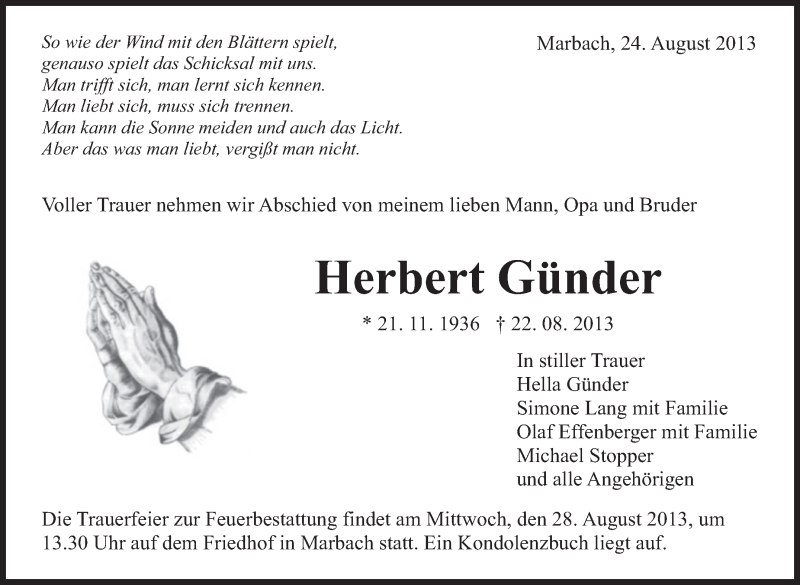 So wie der Wind mit den Blättern spielt,
genauso spielt das Schicksal mit uns.
Man trifft sich, man lernt sich kennen.
Man liebt sich, muss sich trennen.
Man kann die Sonne meiden und auch das Licht.
Aber das was man liebt, vergißt man nicht.

Marbach, 24. August 2013

Voller Trauer nehmen wir Abschied von meinem lieben Mann, Opa und Bruder

Herbert Günder

* 21. 11. 1936 † 22. 08. 2013

In stiller Trauer
Hella Günder
Simone Lang mit Familie
Olaf Effenberger mit Familie
Michael Stopper
und alle Angehörigen

Die Trauerfeier zur Feuerbestattung findet am Mittwoch, den 28. August 2013, um 13.30 Uhr auf dem Friedhof in Marbach statt. Ein Kondolenzbuch liegt auf.